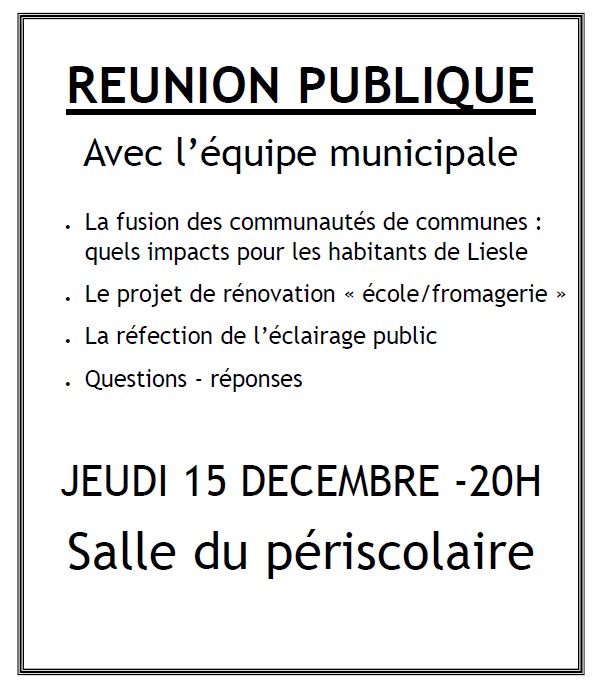 REUNION PUBLIQUE

Avec l'équipe municipale

• La fusion des communautés de communes : quels impacts pour les habitants de Liesle

• Le projet de rénovation « école/fromagerie »

• La réfection de l'éclairage public

• Questions - réponses

JEUDI 15 DECEMBRE -20H

Salle du périscolaire